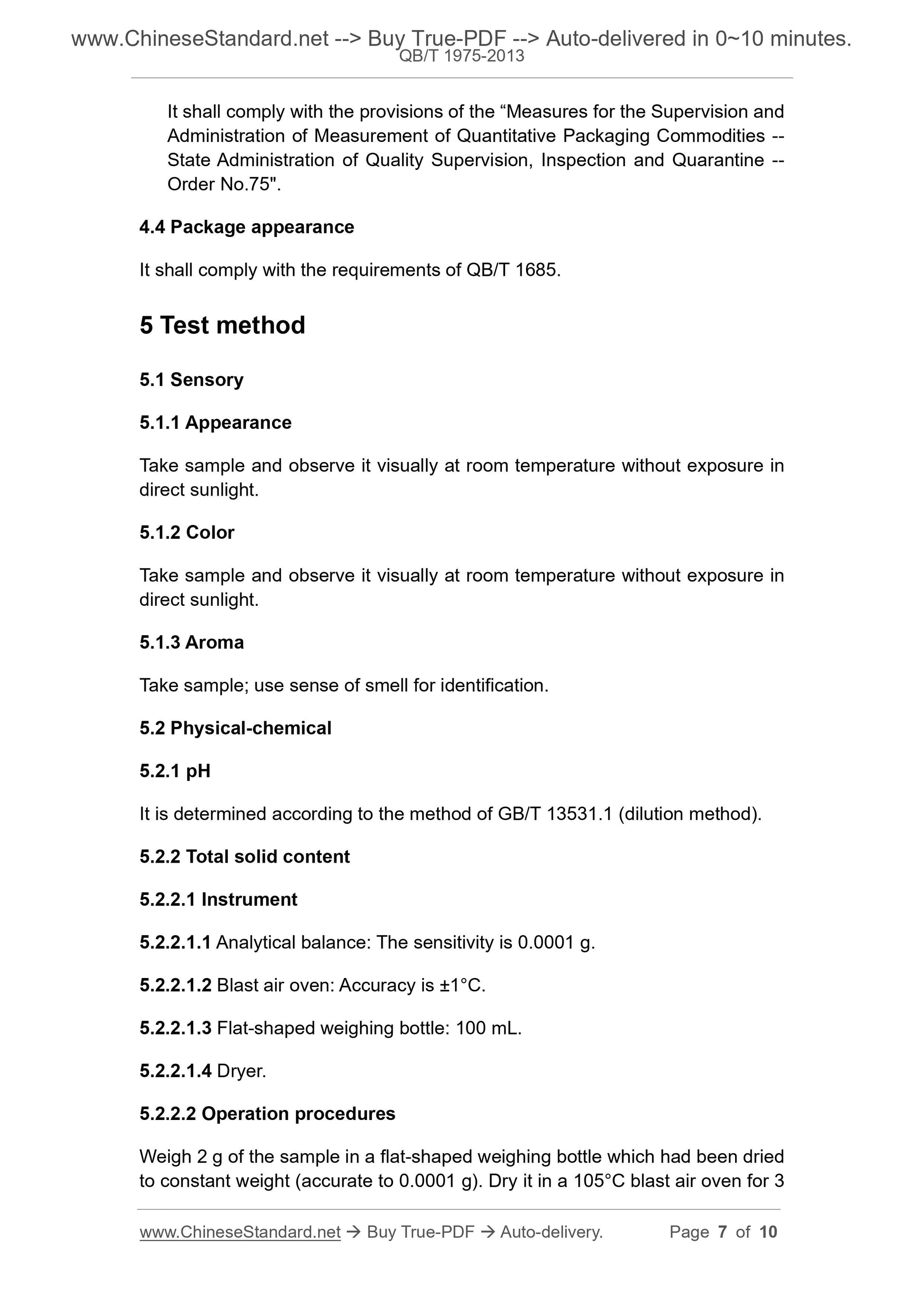 www.ChineseStandard.net --> Buy True-PDF --> Auto-delivered in 0~10 minutes.
QB/T 1975-2013

It shall comply with the provisions of the “Measures for the Supervision and Administration of Measurement of Quantitative Packaging Commodities -- State Administration of Quality Supervision, Inspection and Quarantine -- Order No.75".

4.4 Package appearance

It shall comply with the requirements of QB/T 1685.

5 Test method

5.1 Sensory

5.1.1 Appearance

Take sample and observe it visually at room temperature without exposure in direct sunlight.

5.1.2 Color

Take sample and observe it visually at room temperature without exposure in direct sunlight.

5.1.3 Aroma

Take sample; use sense of smell for identification.

5.2 Physical-chemical

5.2.1 pH

It is determined according to the method of GB/T 13531.1 (dilution method).

5.2.2 Total solid content

5.2.2.1 Instrument

5.2.2.1.1 Analytical balance: The sensitivity is 0.0001 g.

5.2.2.1.2 Blast air oven: Accuracy is ±1°C.

5.2.2.1.3 Flat-shaped weighing bottle: 100 mL.

5.2.2.1.4 Dryer.

5.2.2.2 Operation procedures

Weigh 2 g of the sample in a flat-shaped weighing bottle which had been dried to constant weight (accurate to 0.0001 g). Dry it in a 105°C blast air oven for 3

www.ChineseStandard.net → Buy True-PDF → Auto-delivery. Page 7 of 10